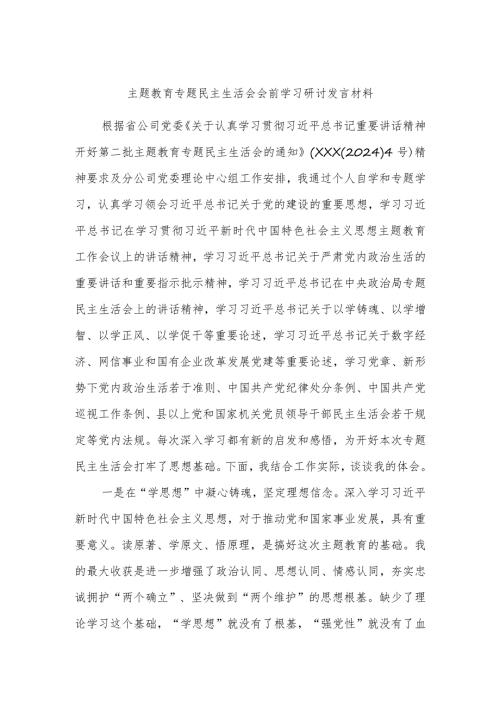 主题教育专题民主生活会会前学习研讨发言材料

根据省公司党委《关于认真学习贯彻习近平总书记重要讲话精神开好第二批主题教育专题民主生活会的通知》(XXX(2024)4号)精神要求及分公司党委理论中心组工作安排，我通过个人自学和专题学习，认真学习领会习近平总书记关于党的建设的重要思想，学习习近平总书记在学习贯彻习近平新时代中国特色社会主义思想主题教育工作会议上的讲话精神，学习习近平总书记关于严肃党内政治生活的重要讲话和重要指示批示精神，学习习近平总书记在中央政治局专题民主生活会上的讲话精神，学习习近平总书记关于以学铸魂、以学增智、以学正风、以学促干等重要论述，学习习近平总书记关于数字经济、网信事业和国有企业改革发展党建等重要论述，学习党章、新形势下党内政治生活若干准则、中国共产党纪律处分条例、中国共产党巡视工作条例、县以上党和国家机关党员领导干部民主生活会若干规定等党内法规。每次深入学习都有新的启发和感悟，为开好本次专题民主生活会打牢了思想基础。下面，我结合工作实际，谈谈我的体会。

一是在“学思想”中凝心铸魂，坚定理想信念。深入学习习近平新时代中国特色社会主义思想，对于推动党和国家事业发展，具有重要意义。读原著、学原文、悟原理，是搞好这次主题教育的基础。我的最大收获是进一步增强了政治认同、思想认同、情感认同，夯实忠诚拥护“两个确立”、坚决做到“两个维护”的思想根基。缺少了理论学习这个基础，“学思想”就没有了根基，“强党性”就没有了血